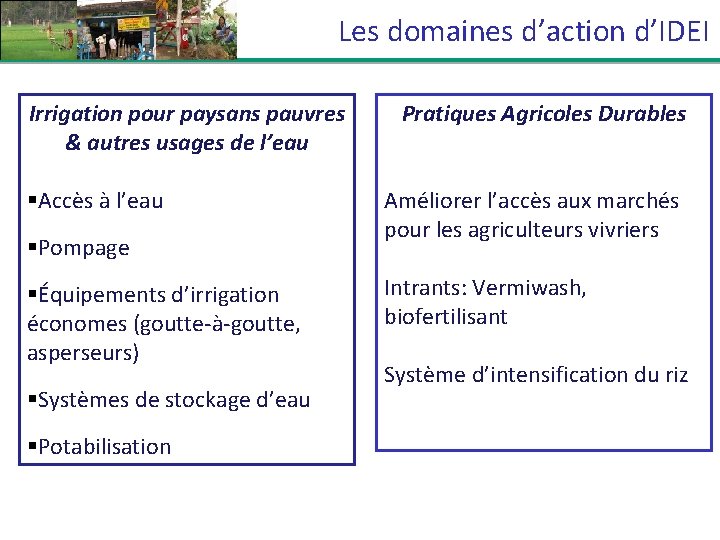 Les domaines d'action d'IDEI

Irrigation pour paysans pauvres & autres usages de l'eau

• Accès à l'eau

• Pompage

• Équipements d'irrigation économes (goutte-à-goutte, asperseurs)

• Systèmes de stockage d'eau

• Potabilisation

Pratiques Agricoles Durables

Améliorer l'accès aux marchés pour les agriculteurs vivriers

Intrants: Vermiwash, biofertilisant

Système d'intensification du riz